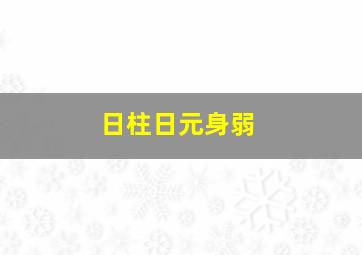 日柱日元身弱